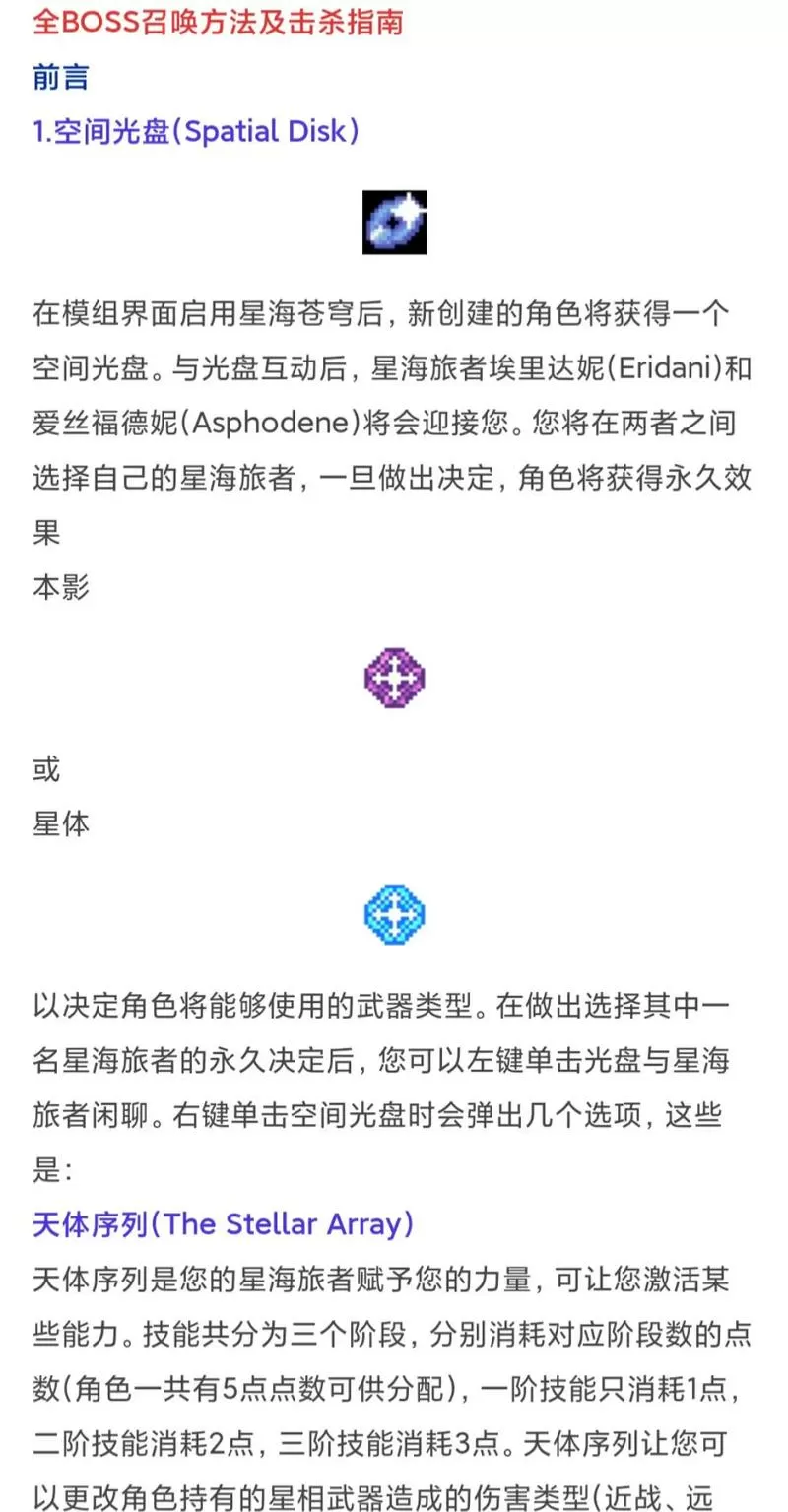 全BOSS召唤方法及击杀指南

前言

1.空间光盘(Spatial Disk)

在模组界面启用星海苍穹后，新创建的角色将获得一个空间光盘。与光盘互动后，星海旅者埃里达妮(Eridani)和爱丝福德妮(Asphodene)将会迎接您。您将在两者之间选择自己的星海旅者，一旦做出决定，角色将获得永久效果
本影

或
星体

以决定角色将能够使用的武器类型。在做出选择其中一名星海旅者的永久决定后，您可以左键单击光盘与星海旅者闲聊。右键单击空间光盘时会弹出几个选项，这些是：

天体序列(The Stellar Array)

天体序列是您的星海旅者赋予您的力量，可让您激活某些能力。技能共分为三个阶段，分别消耗对应阶段数的点数(角色一共有5点点数可供分配)，一阶技能只消耗1点，二阶技能消耗2点，三阶技能消耗3点。天体序列让您可以更改角色持有的星相武器造成的伤害类型(近战、远